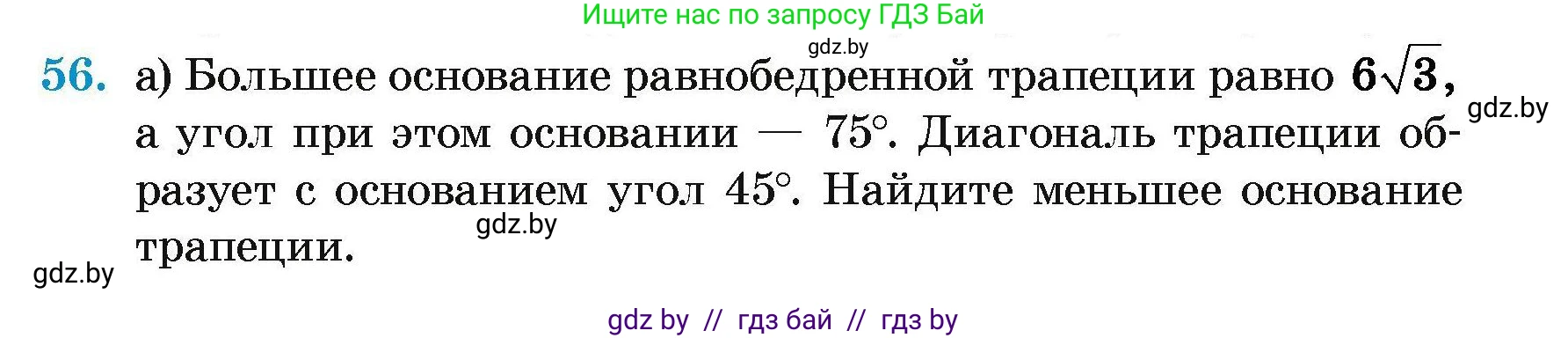 Ищите нас по запросу ГДЗ Бай

gdz.by

56. а) Большее основание равнобедренной трапеции равно $6\sqrt{3}$, а угол при этом основании — $75°$. Диагональ трапеции образует с основанием угол $45°$. Найдите меньшее основание трапеции.

gdz.by

gdz.by

gdz.by

gdz by // гдз бай // гдз by